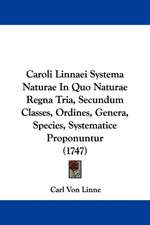 Caroli Linnaei Systema Naturae In Quo Naturae Regna Tria, Secundum Classes, Ordines, Genera, Species, Systematice Proponuntur (1747)

Carl Von Linne